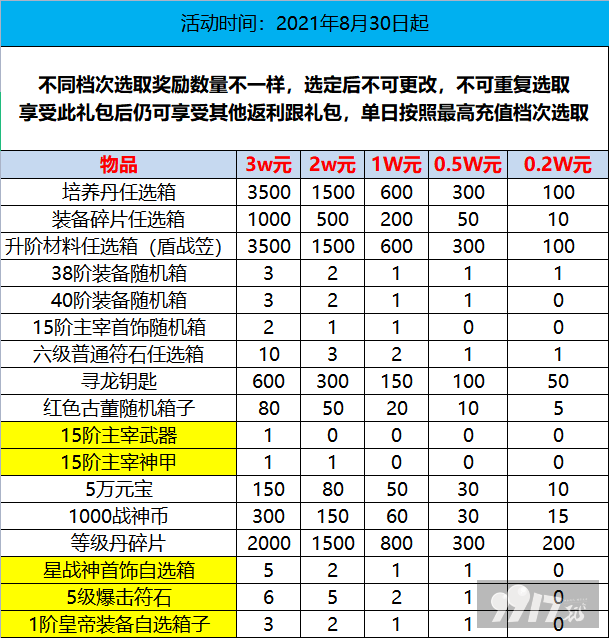 活动时间：2021年8月30日起

不同档次选取奖励数量不一样，选定后不可更改，不可重复选取
享受此礼包后仍可享受其他返利跟礼包，单日按照最高充值档次选取

| 物品 | 3w元 | 2w元 | 1W元 | 0.5W元 | 0.2W元 |
|---|---|---|---|---|---|
| 培养丹任选箱 | 3500 | 1500 | 600 | 300 | 100 |
| 装备碎片任选箱 | 1000 | 500 | 200 | 50 | 10 |
| 升阶材料任选箱（盾战笠） | 3500 | 1500 | 600 | 300 | 100 |
| 38阶装备随机箱 | 3 | 2 | 1 | 1 | 1 |
| 40阶装备随机箱 | 3 | 2 | 1 | 1 | 0 |
| 15阶主宰首饰随机箱 | 2 | 1 | 1 | 0 | 0 |
| 六级普通符石任选箱 | 10 | 3 | 2 | 1 | 1 |
| 寻龙钥匙 | 600 | 300 | 150 | 100 | 50 |
| 红色古董随机箱子 | 80 | 50 | 20 | 10 | 5 |
| 15阶主宰武器 | 1 | 0 | 0 | 0 | 0 |
| 15阶主宰神甲 | 1 | 1 | 0 | 0 | 0 |
| 5万元宝 | 150 | 80 | 50 | 30 | 10 |
| 1000战神币 | 300 | 150 | 60 | 30 | 15 |
| 等级丹碎片 | 2000 | 1500 | 800 | 300 | 200 |
| 星战神首饰自选箱 | 5 | 2 | 1 | 1 | 0 |
| 5级爆击符石 | 6 | 5 | 2 | 1 | 0 |
| 1阶皇帝装备自选箱子 | 3 | 2 | 1 | 1 | 0 |

9917